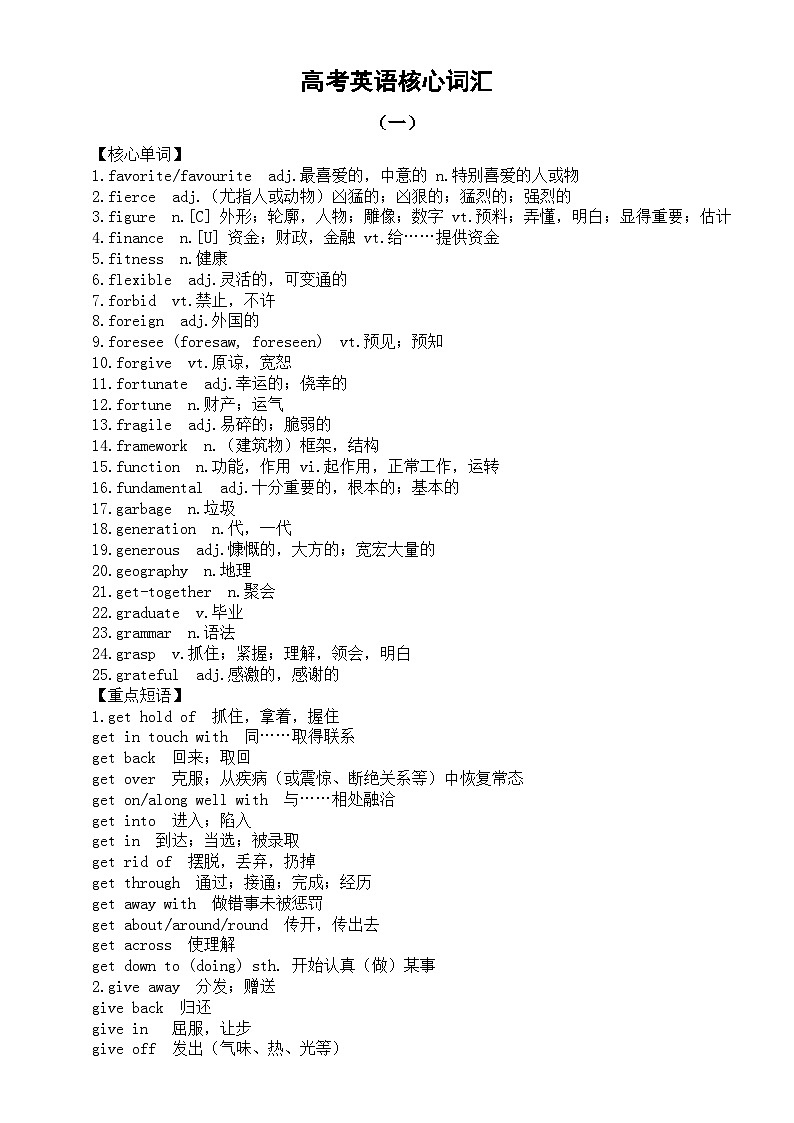 高考英语核心词汇

（一）

【核心单词】
1.favorite/favourite adj.最喜爱的，中意的 n.特别喜爱的人或物
2.fierce adj.（尤指人或动物）凶猛的；凶狠的；猛烈的；强烈的
3.figure n.[C] 外形；轮廓，人物；雕像；数字 vt.预料；弄懂，明白；显得重要；估计
4.finance n.[U] 资金；财政，金融 vt.给……提供资金
5.fitness n.健康
6.flexible adj.灵活的，可变通的
7.forbid vt.禁止，不许
8.foreign adj.外国的
9.foresee (foresaw, foreseen) vt.预见；预知
10.forgive vt.原谅，宽恕
11.fortunate adj.幸运的；侥幸的
12.fortune n.财产；运气
13.fragile adj.易碎的；脆弱的
14.framework n.（建筑物）框架，结构
15.function n.功能，作用 vi.起作用，正常工作，运转
16.fundamental adj.十分重要的，根本的；基本的
17.garbage n.垃圾
18.generation n.代，一代
19.generous adj.慷慨的，大方的；宽宏大量的
20.geography n.地理
21.get-together n.聚会
22.graduate v.毕业
23.grammar n.语法
24.grasp v.抓住；紧握；理解，领会，明白
25.grateful adj.感激的，感谢的
【重点短语】
1.get hold of 抓住，拿着，握住
get in touch with 同……取得联系
get back 回来；取回
get over 克服；从疾病（或震惊、断绝关系等）中恢复常态
get on/along well with 与……相处融洽
get into 进入；陷入
get in 到达；当选；被录取
get rid of 摆脱，丢弃，扔掉
get through 通过；接通；完成；经历
get away with 做错事未被惩罚
get about/around/round 传开，传出去
get across 使理解
get down to (doing) sth. 开始认真（做）某事
2.give away 分发；赠送
give back 归还
give in 屈服，让步
give off 发出（气味、热、光等）